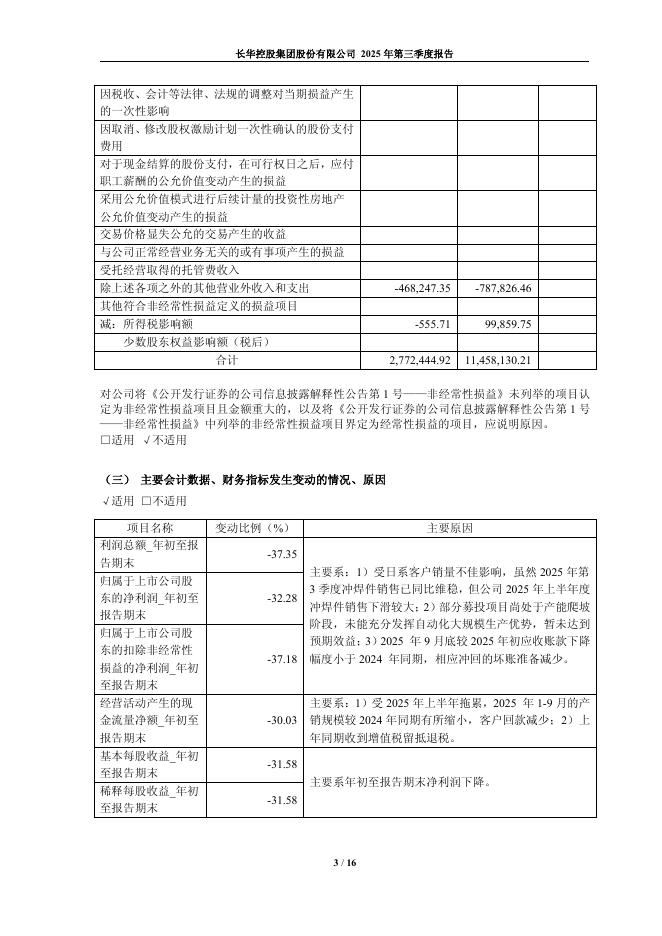 长华控股集团股份有限公司 2025 年第三季度报告

| | | | |
|---|---|---|---|
| 因税收、会计等法律、法规的调整对当期损益产生的一次性影响 | | | |
| 因取消、修改股权激励计划一次性确认的股份支付费用 | | | |
| 对于现金结算的股份支付，在可行权日之后，应付职工薪酬的公允价值变动产生的损益 | | | |
| 采用公允价值模式进行后续计量的投资性房地产公允价值变动产生的损益 | | | |
| 交易价格显失公允的交易产生的收益 | | | |
| 与公司正常经营业务无关的或有事项产生的损益 | | | |
| 受托经营取得的托管费收入 | | | |
| 除上述各项之外的其他营业外收入和支出 | -468,247.35 | -787,826.46 | |
| 其他符合非经常性损益定义的损益项目 | | | |
| 减：所得税影响额 | -555.71 | 99,859.75 | |
| 少数股东权益影响额（税后） | | | |
| 合计 | 2,772,444.92 | 11,458,130.21 | |

对公司将《公开发行证券的公司信息披露解释性公告第 1 号——非经常性损益》未列举的项目认定为非经常性损益项目且金额重大的，以及将《公开发行证券的公司信息披露解释性公告第 1 号——非经常性损益》中列举的非经常性损益项目界定为经常性损益的项目，应说明原因。
□适用 √不适用

（三） 主要会计数据、财务指标发生变动的情况、原因
√适用 □不适用

| 项目名称 | 变动比例（%） | 主要原因 |
|---|---|---|
| 利润总额_年初至报告期末 | -37.35 | 主要系：1）受日系客户销量不佳影响，虽然 2025 年第 3 季度冲焊件销售已同比维稳，但公司 2025 年上半年度冲焊件销售下滑较大；2）部分募投项目尚处于产能爬坡阶段，未能充分发挥自动化大规模生产优势，暂未达到预期效益；3）2025 年 9 月底较 2025 年初应收账款下降幅度小于 2024 年同期，相应冲回的坏账准备减少。 |
| 归属于上市公司股东的净利润_年初至报告期末 | -32.28 | |
| 归属于上市公司股东的扣除非经常性损益的净利润_年初至报告期末 | -37.18 | |
| 经营活动产生的现金流量净额_年初至报告期末 | -30.03 | 主要系：1）受 2025 年上半年拖累，2025 年 1-9 月的产销规模较 2024 年同期有所缩小，客户回款减少；2）上年同期收到增值税留抵退税。 |
| 基本每股收益_年初至报告期末 | -31.58 | 主要系年初至报告期末净利润下降。 |
| 稀释每股收益_年初至报告期末 | -31.58 | |

3 / 16